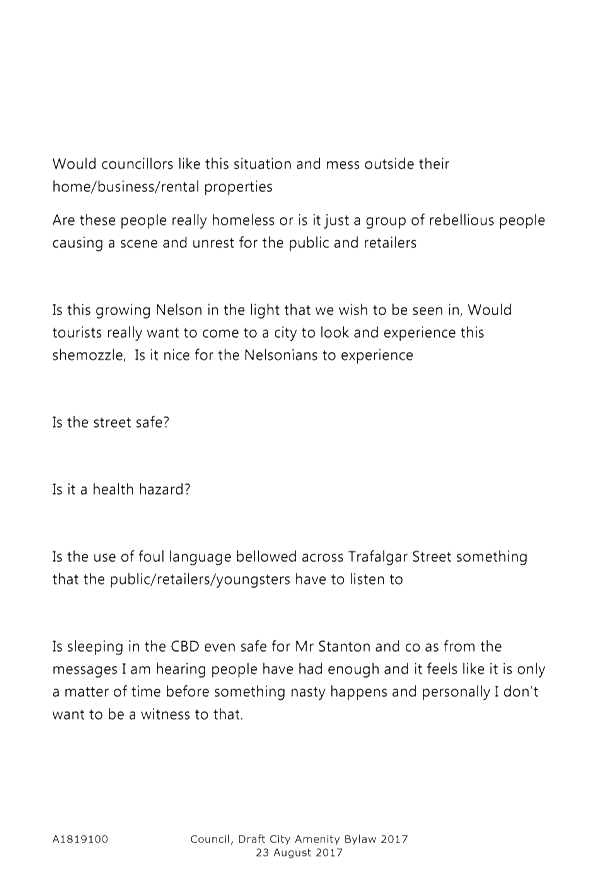 Would councillors like this situation and mess outside their home/business/rental properties

Are these people really homeless or is it just a group of rebellious people causing a scene and unrest for the public and retailers

Is this growing Nelson in the light that we wish to be seen in, Would tourists really want to come to a city to look and experience this shemozzle, Is it nice for the Nelsonians to experience

Is the street safe?

Is it a health hazard?

Is the use of foul language bellowed across Trafalgar Street something that the public/retailers/youngsters have to listen to

Is sleeping in the CBD even safe for Mr Stanton and co as from the messages I am hearing people have had enough and it feels like it is only a matter of time before something nasty happens and personally I don't want to be a witness to that.

A1819100 Council, Draft City Amenity Bylaw 2017
23 August 2017